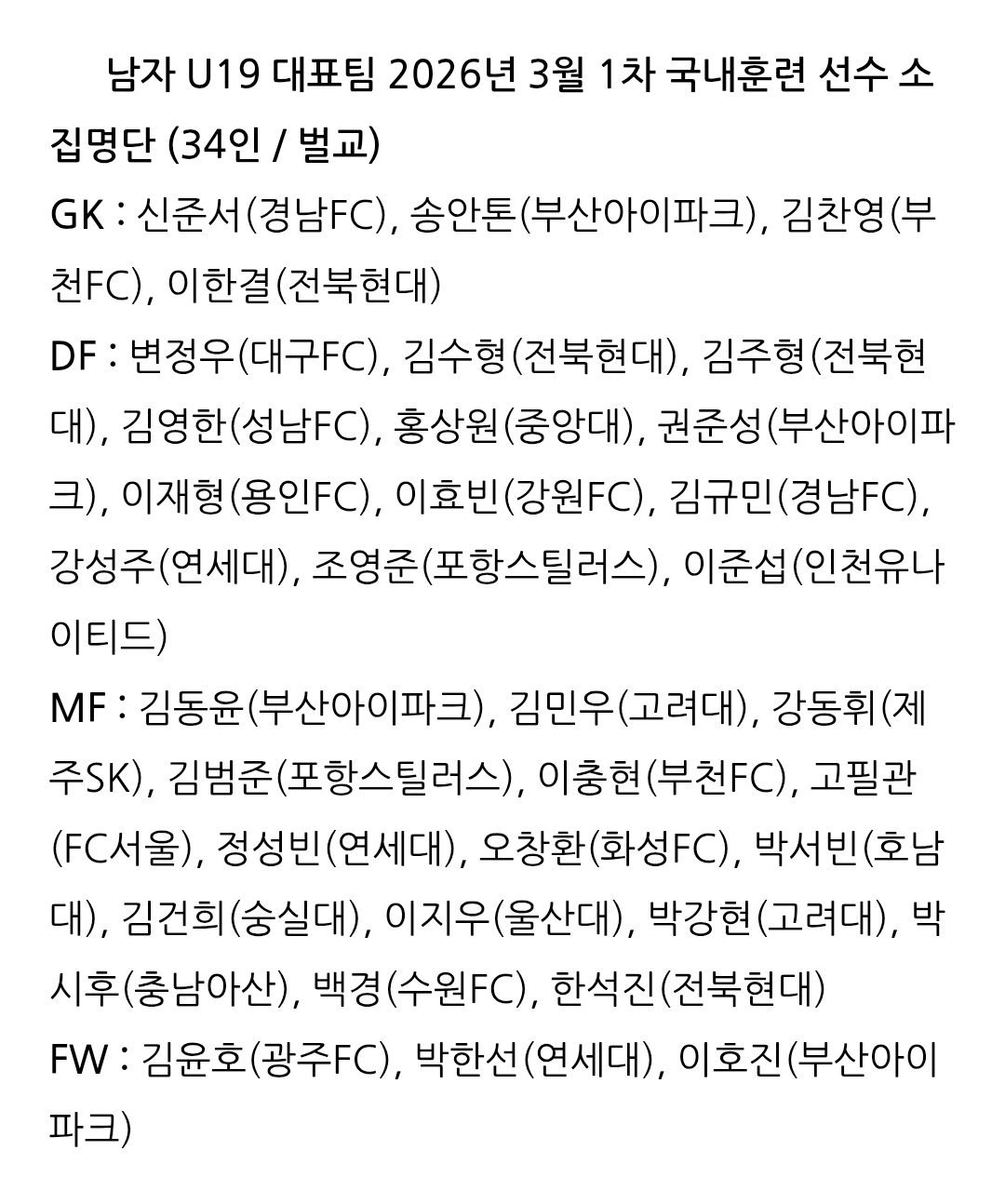 남자 U19 대표팀 2026년 3월 1차 국내훈련 선수 소집명단 (34인 / 벌교)

GK : 신준서(경남FC), 송안톤(부산아이파크), 김찬영(부천FC), 이한결(전북현대)

DF : 변정우(대구FC), 김수형(전북현대), 김주형(전북현대), 김영한(성남FC), 홍상원(중앙대), 권준성(부산아이파크), 이재형(용인FC), 이효빈(강원FC), 김규민(경남FC), 강성주(연세대), 조영준(포항스틸러스), 이준섭(인천유나이티드)

MF : 김동윤(부산아이파크), 김민우(고려대), 강동휘(제주SK), 김범준(포항스틸러스), 이충현(부천FC), 고필관(FC서울), 정성빈(연세대), 오창환(화성FC), 박서빈(호남대), 김건희(숭실대), 이지우(울산대), 박강현(고려대), 박시후(충남아산), 백경(수원FC), 한석진(전북현대)

FW : 김윤호(광주FC), 박한선(연세대), 이호진(부산아이파크)